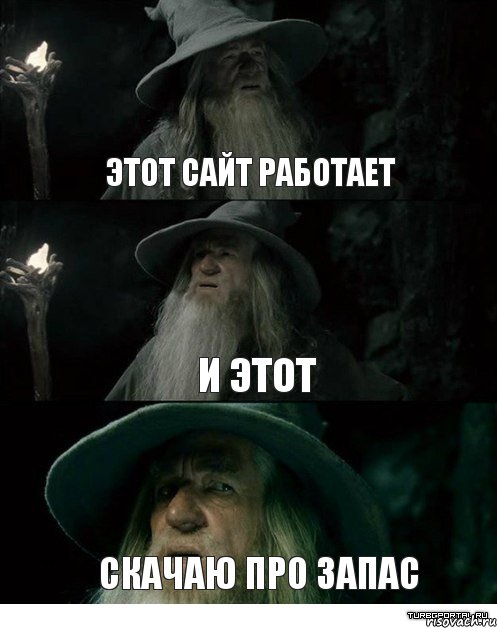 ЭТОТ САЙТ РАБОТАЕТ

И ЭТОТ

СКАЧАЮ ПРО ЗАПАС

TURBOPORTAL.RU
risovach.ru